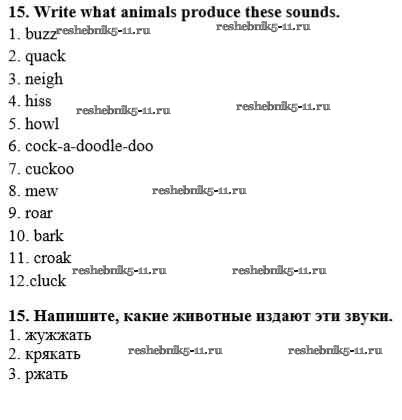 **15. Write what animals produce these sounds.**

1. buzz reshebnik5-11.ru reshebnik5-11.ru
2. quack
3. neigh
4. hiss reshebnik5-11.ru reshebnik5-11.ru
5. howl
6. cock-a-doodle-doo
7. cuckoo
8. mew reshebnik5-11.ru
9. roar
10. bark
11. croak
12.cluck reshebnik5-11.ru reshebnik5-11.ru

**15. Напишите, какие животные издают эти звуки.**

1. жужжать
2. крякать reshebnik5-11.ru reshebnik5-11.ru
3. ржать